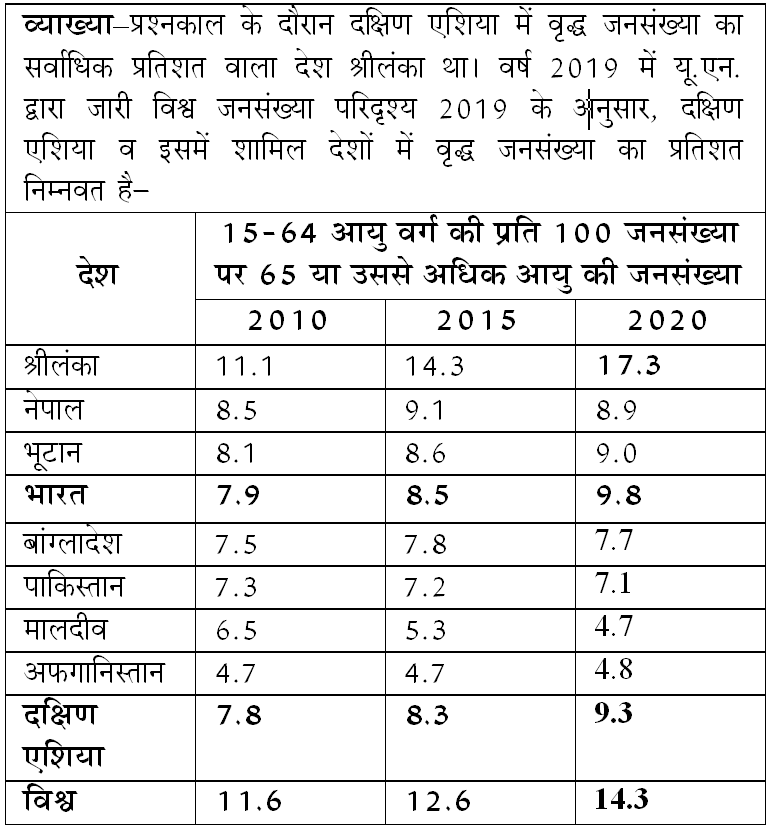 व्याख्या–प्रश्नकाल के दौरान दक्षिण एशिया में वृद्ध जनसंख्या का सर्वाधिक प्रतिशत वाला देश श्रीलंका था। वर्ष 2019 में यू.एन. द्वारा जारी विश्व जनसंख्या परिदृश्य 2019 के अनुसार, दक्षिण एशिया व इसमें शामिल देशों में वृद्ध जनसंख्या का प्रतिशत निम्नवत है–

| देश | 15-64 आयु वर्ग की प्रति 100 जनसंख्या पर 65 या उससे अधिक आयु की जनसंख्या | | |
|---|---|---|---|
| | 2010 | 2015 | 2020 |
| श्रीलंका | 11.1 | 14.3 | 17.3 |
| नेपाल | 8.5 | 9.1 | 8.9 |
| भूटान | 8.1 | 8.6 | 9.0 |
| भारत | 7.9 | 8.5 | 9.8 |
| बांग्लादेश | 7.5 | 7.8 | 7.7 |
| पाकिस्तान | 7.3 | 7.2 | 7.1 |
| मालदीव | 6.5 | 5.3 | 4.7 |
| अफगानिस्तान | 4.7 | 4.7 | 4.8 |
| दक्षिण एशिया | 7.8 | 8.3 | 9.3 |
| विश्व | 11.6 | 12.6 | 14.3 |